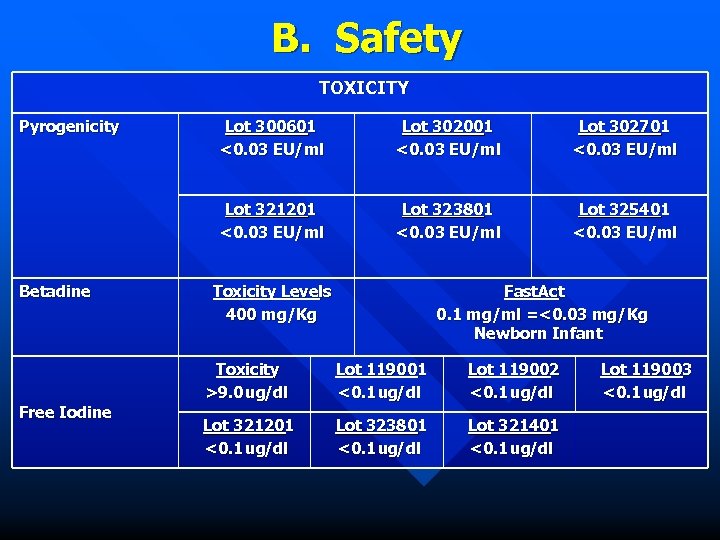 B. Safety

| TOXICITY | | | | |
|---|---|---|---|---|
| Pyrogenicity | Lot 300601 <0.03 EU/ml | Lot 302001 <0.03 EU/ml | Lot 302701 <0.03 EU/ml | |
| | Lot 321201 <0.03 EU/ml | Lot 323801 <0.03 EU/ml | Lot 325401 <0.03 EU/ml | |
| Betadine | Toxicity Levels 400 mg/Kg | FastAct 0.1 mg/ml =<0.03 mg/Kg Newborn Infant | | |
| Free Iodine | Toxicity >9.0ug/dl | Lot 119001 <0.1ug/dl | Lot 119002 <0.1ug/dl | Lot 119003 <0.1ug/dl |
| | Lot 321201 <0.1ug/dl | Lot 323801 <0.1ug/dl | Lot 321401 <0.1ug/dl | |